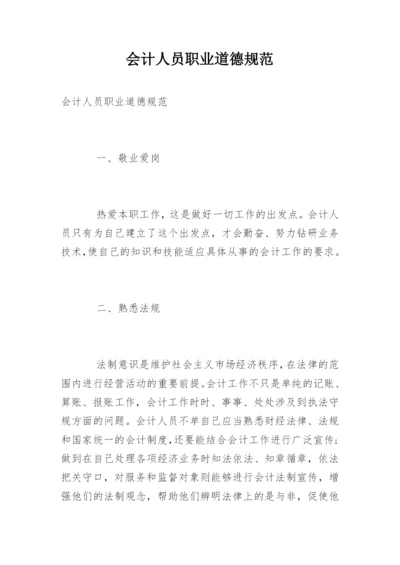 会计人员职业道德规范

会计人员职业道德规范

一、敬业爱岗

热爱本职工作，这是做好一切工作的出发点。会计人员只有为自己建立了这个出发点，才会勤奋、努力钻研业务技术，使自己的知识和技能适应具体从事的会计工作的要求。

二、熟悉法规

法制意识是维护社会主义市场经济秩序，在法律的范围内进行经营活动的重要前提。会计工作不只是单纯的记账、算账、报账工作，会计工作时时、事事、处处涉及到执法守规方面的问题。会计人员不单自己应当熟悉财经法律、法规和国家统一的会计制度，还要能结合会计工作进行广泛宣传；做到在自己处理各项经济业务时知法依法、知章循章，依法把关守口，对服务和监督对象则能够进行会计法制宣传，增强他们的法制观念，帮助他们辨明法律上的是与非，促使他